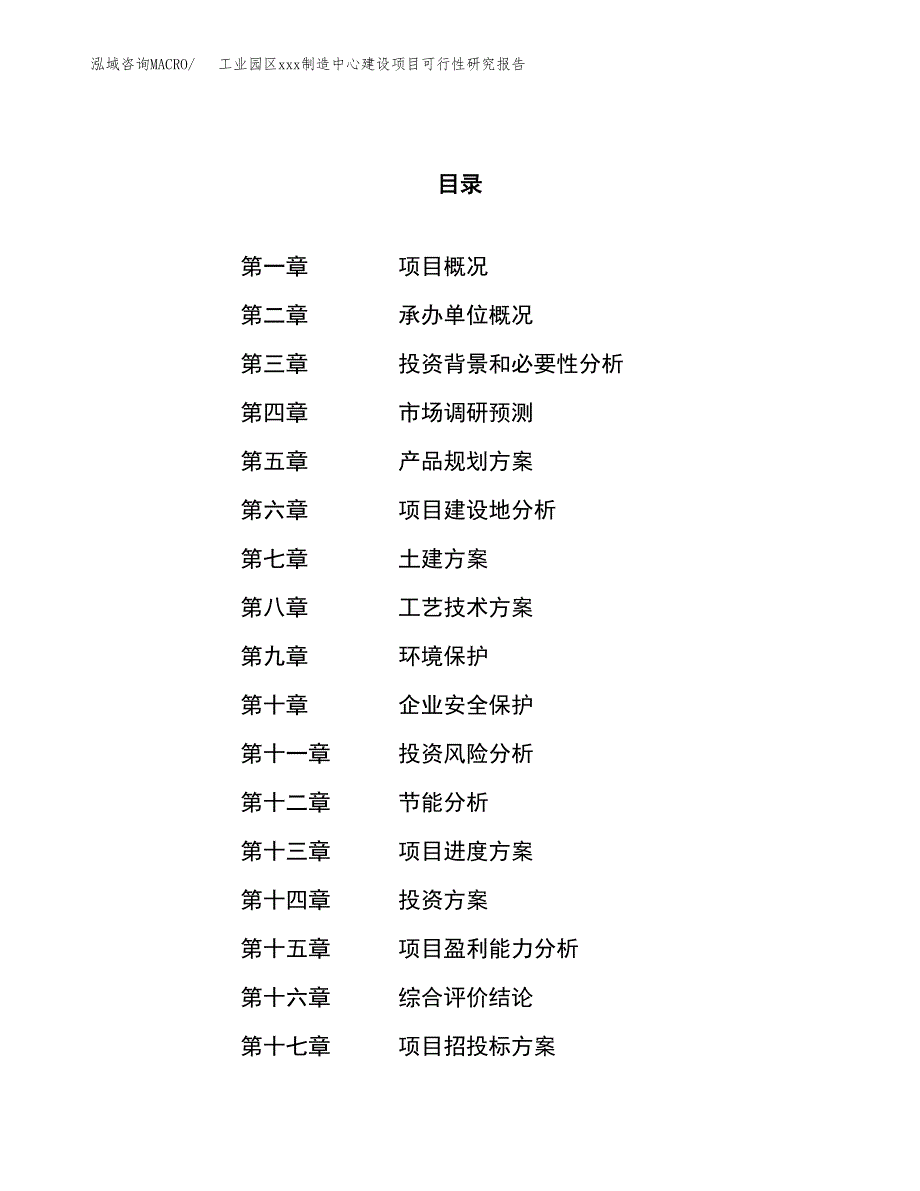 泓域咨询MACRO/ 工业园区xxx制造中心建设项目可行性研究报告

目录

第一章 项目概况
第二章 承办单位概况
第三章 投资背景和必要性分析
第四章 市场调研预测
第五章 产品规划方案
第六章 项目建设地分析
第七章 土建方案
第八章 工艺技术方案
第九章 环境保护
第十章 企业安全保护
第十一章 投资风险分析
第十二章 节能分析
第十三章 项目进度方案
第十四章 投资方案
第十五章 项目盈利能力分析
第十六章 综合评价结论
第十七章 项目招投标方案